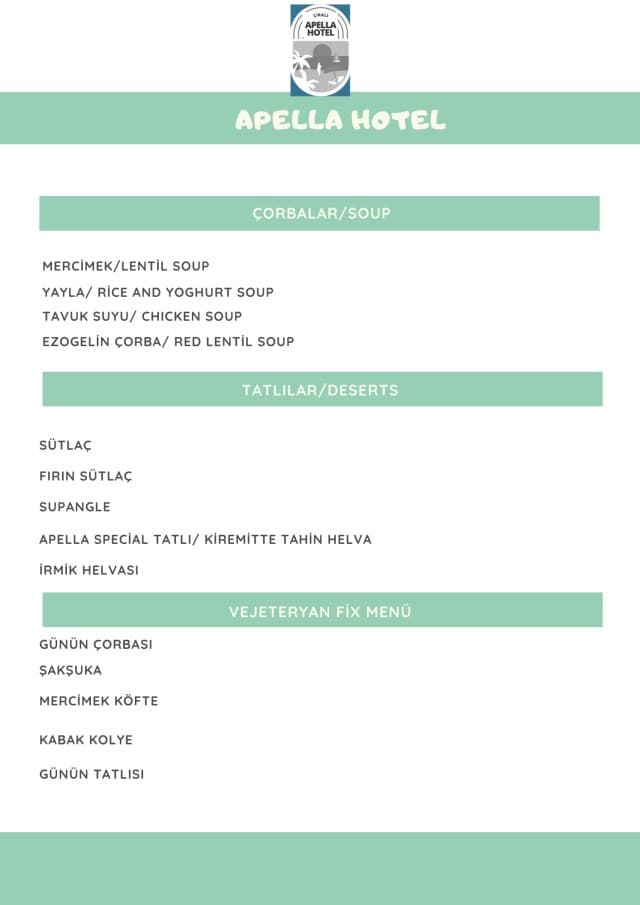 ÇIRALI
APELLA
HOTEL

APELLA HOTEL

ÇORBALAR/SOUP

MERCİMEK/LENTİL SOUP
YAYLA/ RİCE AND YOGHURT SOUP
TAVUK SUYU/ CHICKEN SOUP
EZOGELİN ÇORBA/ RED LENTİL SOUP

TATLILAR/DESERTS

SÜTLAÇ
FIRIN SÜTLAÇ
SUPANGLE
APELLA SPECİAL TATLI/ KİREMİTTE TAHİN HELVA
İRMİK HELVASI

VEJETERYAN FİX MENÜ

GÜNÜN ÇORBASI
ŞAKŞUKA
MERCİMEK KÖFTE
KABAK KOLYE
GÜNÜN TATLISI